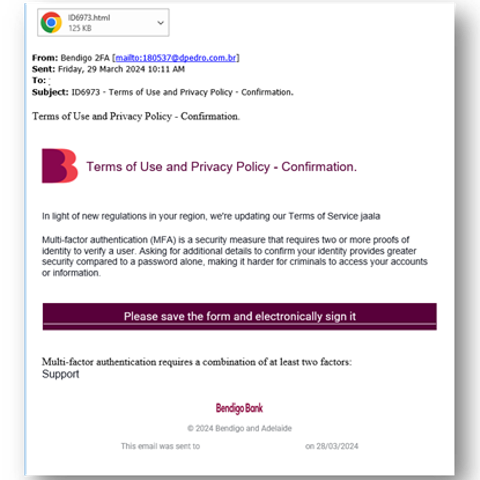 ID6973.html
125 KB

From: Bendigo 2FA [mailto:180537@dpedro.com.br]
Sent: Friday, 29 March 2024 10:11 AM
To: ;
Subject: ID6973 - Terms of Use and Privacy Policy - Confirmation.

Terms of Use and Privacy Policy - Confirmation.

Terms of Use and Privacy Policy - Confirmation.

In light of new regulations in your region, we're updating our Terms of Service jaala

Multi-factor authentication (MFA) is a security measure that requires two or more proofs of identity to verify a user. Asking for additional details to confirm your identity provides greater security compared to a password alone, making it harder for criminals to access your accounts or information.

Please save the form and electronically sign it

Multi-factor authentication requires a combination of at least two factors:
Support

Bendigo Bank

© 2024 Bendigo and Adelaide

This email was sent to on 28/03/2024